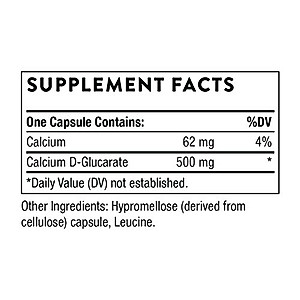 SUPPLEMENT FACTS

| One Capsule Contains: | | %DV |
|---|---|---|
| Calcium | 62 mg | 4% |
| Calcium D-Glucarate | 500 mg | * |

*Daily Value (DV) not established.

Other Ingredients: Hypromellose (derived from cellulose) capsule, Leucine.